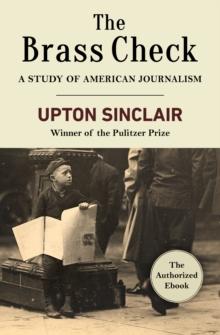 The Brass Check

A STUDY OF AMERICAN JOURNALISM

UPTON SINCLAIR

Winner of the Pulitzer Prize

The Authorized Ebook